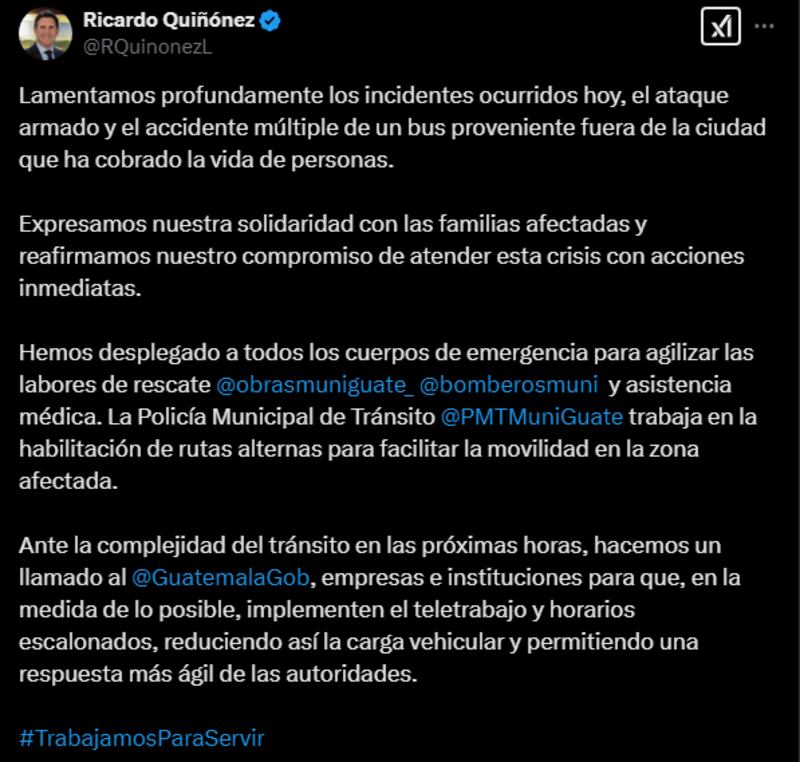 Ricardo Quiñónez
@RQuinonezL

Lamentamos profundamente los incidentes ocurridos hoy, el ataque armado y el accidente múltiple de un bus proveniente fuera de la ciudad que ha cobrado la vida de personas.

Expresamos nuestra solidaridad con las familias afectadas y reafirmamos nuestro compromiso de atender esta crisis con acciones inmediatas.

Hemos desplegado a todos los cuerpos de emergencia para agilizar las labores de rescate @obrasmuniguate_ @bomberosmuni y asistencia médica. La Policía Municipal de Tránsito @PMTMuniGuate trabaja en la habilitación de rutas alternas para facilitar la movilidad en la zona afectada.

Ante la complejidad del tránsito en las próximas horas, hacemos un llamado al @GuatemalaGob, empresas e instituciones para que, en la medida de lo posible, implementen el teletrabajo y horarios escalonados, reduciendo así la carga vehicular y permitiendo una respuesta más ágil de las autoridades.

#TrabajamosParaServir